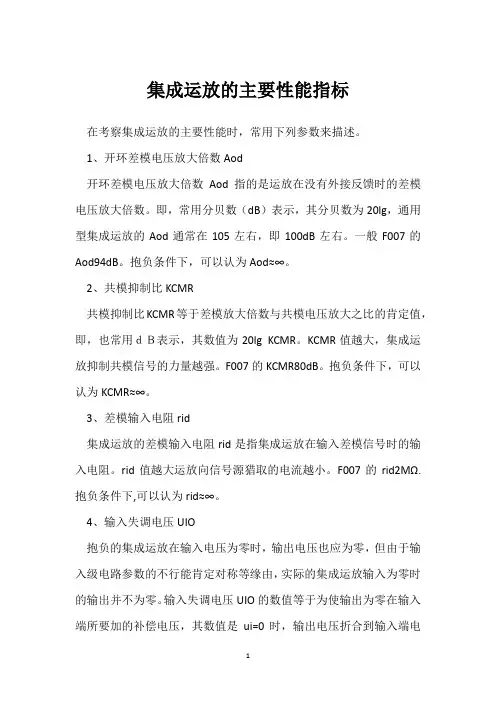 集成运放的主要性能指标

在考察集成运放的主要性能时，常用下列参数来描述。

1、开环差模电压放大倍数 Aod

开环差模电压放大倍数 Aod 指的是运放在没有外接反馈时的差模电压放大倍数。即，常用分贝数（dB）表示，其分贝数为 20lg，通用型集成运放的 Aod 通常在 105 左右，即 100dB 左右。一般 F007 的 Aod94dB。抱负条件下，可以认为 Aod≈∞。

2、共模抑制比 KCMR

共模抑制比 KCMR 等于差模放大倍数与共模电压放大之比的肯定值，即，也常用 d B 表示，其数值为 20lg KCMR。KCMR 值越大，集成运放抑制共模信号的力量越强。F007 的 KCMR80dB。抱负条件下，可以认为 KCMR≈∞。

3、差模输入电阻 rid

集成运放的差模输入电阻 rid 是指集成运放在输入差模信号时的输入电阻。rid 值越大运放向信号源猎取的电流越小。F007 的 rid2MΩ. 抱负条件下,可以认为 rid≈∞。

4、输入失调电压 UIO

抱负的集成运放在输入电压为零时，输出电压也应为零，但由于输入级电路参数的不行能肯定对称等缘由，实际的集成运放输入为零时的输出并不为零。输入失调电压 UIO 的数值等于为使输出为零在输入端所要加的补偿电压，其数值是 ui=0 时，输出电压折合到输入端电

1